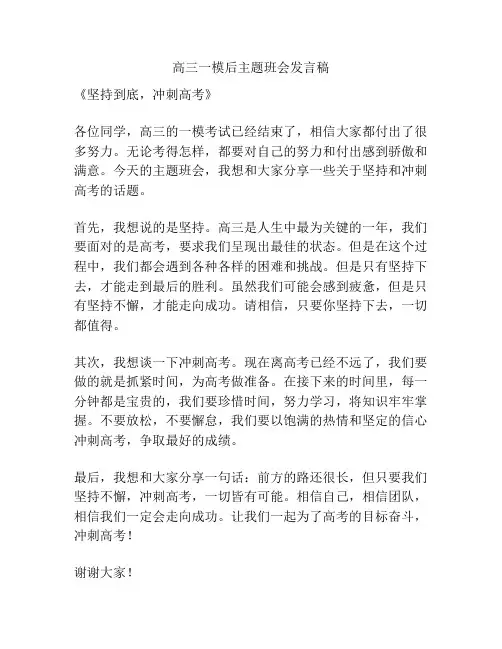 高三一模后主题班会发言稿

《坚持到底，冲刺高考》

各位同学，高三的一模考试已经结束了，相信大家都付出了很多努力。无论考得怎样，都要对自己的努力和付出感到骄傲和满意。今天的主题班会，我想和大家分享一些关于坚持和冲刺高考的话题。

首先，我想说的是坚持。高三是人生中最为关键的一年，我们要面对的是高考，要求我们呈现出最佳的状态。但是在这个过程中，我们都会遇到各种各样的困难和挑战。但是只有坚持下去，才能走到最后的胜利。虽然我们可能会感到疲惫，但是只有坚持不懈，才能走向成功。请相信，只要你坚持下去，一切都值得。

其次，我想谈一下冲刺高考。现在离高考已经不远了，我们要做的就是抓紧时间，为高考做准备。在接下来的时间里，每一分钟都是宝贵的，我们要珍惜时间，努力学习，将知识牢牢掌握。不要放松，不要懈怠，我们要以饱满的热情和坚定的信心冲刺高考，争取最好的成绩。

最后，我想和大家分享一句话：前方的路还很长，但只要我们坚持不懈，冲刺高考，一切皆有可能。相信自己，相信团队，相信我们一定会走向成功。让我们一起为了高考的目标奋斗，冲刺高考！

谢谢大家！